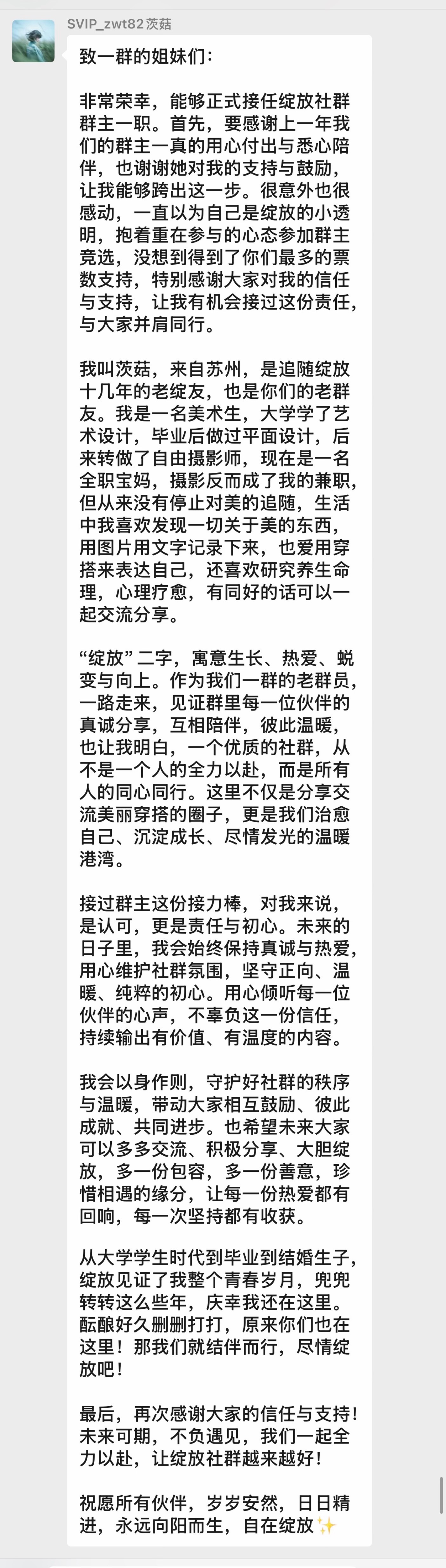 SVIP_zwt82 茨菇

致一群的姐妹们：

非常荣幸，能够正式接任绽放社群群主一职。首先，要感谢上一年我们的群主一真的用心付出与悉心陪伴，也谢谢她对我的支持与鼓励，让我能够跨出这一步。很意外也很感动，一直以为自己是绽放的小透明，抱着重在参与的心态参加群主竞选，没想到得到了你们最多的票数支持，特别感谢大家对我的信任与支持，让我有机会接过这份责任，与大家并肩同行。

我叫茨菇，来自苏州，是追随绽放十几年的老绽友，也是你们的老群友。我是一名美术生，大学学了艺术设计，毕业后做过平面设计，后来转做了自由摄影师，现在是一名全职宝妈，摄影反而成了我的兼职，但从来没有停止对美的追随，生活中我喜欢发现一切关于美的东西，用图片用文字记录下来，也爱用穿搭来表达自己，还喜欢研究养生命理，心理疗愈，有同好的话可以一起交流分享。

“绽放” 二字，寓意生长、热爱、蜕变与向上。作为我们一群的老群员，一路走来，见证群里每一位伙伴的真诚分享，互相陪伴，彼此温暖，也让我明白，一个优质的社群，从不是一个人的全力以赴，而是所有人的同心同行。这里不仅是分享交流美丽穿搭的圈子，更是我们治愈自己、沉淀成长、尽情发光的温暖港湾。

接过群主这份接力棒，对我来说，是认可，更是责任与初心。未来的日子里，我会始终保持真诚与热爱，用心维护社群氛围，坚守正向、温暖、纯粹的初心。用心倾听每一位伙伴的心声，不辜负这一份信任，持续输出有价值、有温度的内容。

我会以身作则，守护好社群的秩序与温暖，带动大家相互鼓励、彼此成就、共同进步。也希望未来大家可以多多交流、积极分享、大胆绽放，多一份包容，多一份善意，珍惜相遇的缘分，让每一份热爱都有回响，每一次坚持都有收获。

从大学学生时代到毕业到结婚生子，绽放见证了我整个青春岁月，兜兜转转这么些年，庆幸我还在这里。酝酿好久删删打打，原来你们也在这里！那我们就结伴而行，尽情绽放吧！

最后，再次感谢大家的信任与支持！未来可期，不负遇见，我们一起全力以赴，让绽放社群越来越好！

祝愿所有伙伴，岁岁安然，日日精进，永远向阳而生，自在绽放✨